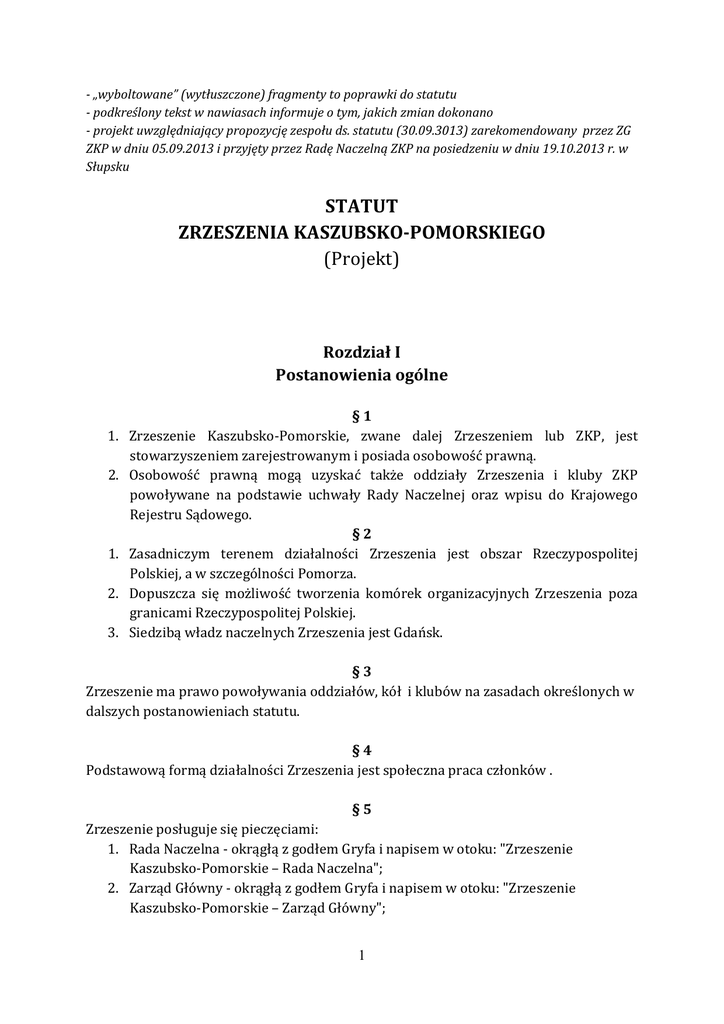 - „wyboltowane" (wytłuszczone) fragmenty to poprawki do statutu
- podkreślony tekst w nawiasach informuje o tym, jakich zmian dokonano
- projekt uwzględniający propozycję zespołu ds. statutu (30.09.3013) zarekomendowany przez ZG ZKP w dniu 05.09.2013 i przyjęty przez Radę Naczelną ZKP na posiedzeniu w dniu 19.10.2013 r. w Słupsku

STATUT
ZRZESZENIA KASZUBSKO-POMORSKIEGO
(Projekt)

Rozdział I
Postanowienia ogólne

§ 1
1. Zrzeszenie Kaszubsko-Pomorskie, zwane dalej Zrzeszeniem lub ZKP, jest stowarzyszeniem zarejestrowanym i posiada osobowość prawną.
2. Osobowość prawną mogą uzyskać także oddziały Zrzeszenia i kluby ZKP powoływane na podstawie uchwały Rady Naczelnej oraz wpisu do Krajowego Rejestru Sądowego.

§ 2
1. Zasadniczym terenem działalności Zrzeszenia jest obszar Rzeczypospolitej Polskiej, a w szczególności Pomorza.
2. Dopuszcza się możliwość tworzenia komórek organizacyjnych Zrzeszenia poza granicami Rzeczypospolitej Polskiej.
3. Siedzibą władz naczelnych Zrzeszenia jest Gdańsk.

§ 3
Zrzeszenie ma prawo powoływania oddziałów, kół i klubów na zasadach określonych w dalszych postanowieniach statutu.

§ 4
Podstawową formą działalności Zrzeszenia jest społeczna praca członków .

§ 5
Zrzeszenie posługuje się pieczęciami:
1. Rada Naczelna - okrągłą z godłem Gryfa i napisem w otoku: "Zrzeszenie Kaszubsko-Pomorskie – Rada Naczelna";
2. Zarząd Główny - okrągłą z godłem Gryfa i napisem w otoku: "Zrzeszenie Kaszubsko-Pomorskie – Zarząd Główny";

1